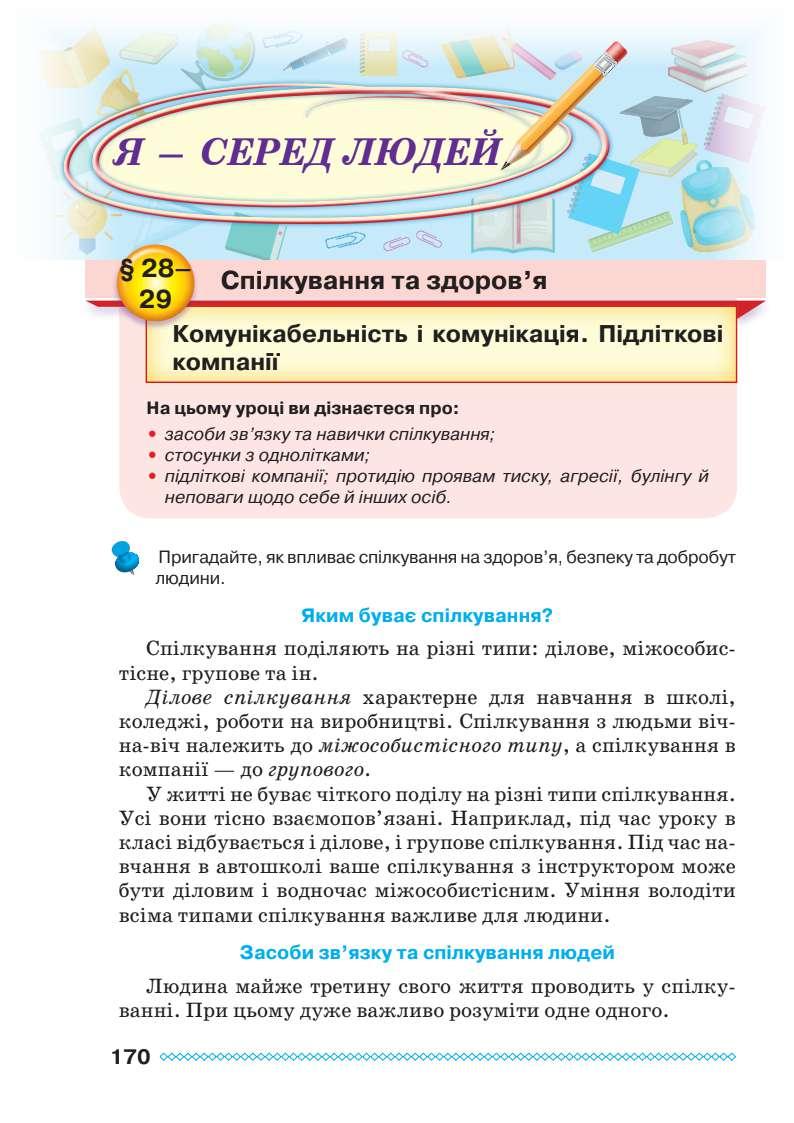 Я – СЕРЕД ЛЮДЕЙ

§ 28–29 Спілкування та здоров'я

Комунікабельність і комунікація. Підліткові компанії

На цьому уроці ви дізнаєтеся про:
• засоби зв'язку та навички спілкування;
• стосунки з однолітками;
• підліткові компанії; протидію проявам тиску, агресії, булінгу й неповаги щодо себе й інших осіб.

Пригадайте, як впливає спілкування на здоров'я, безпеку та добробут людини.

Яким буває спілкування?

Спілкування поділяють на різні типи: ділове, міжособистісне, групове та ін.

Ділове спілкування характерне для навчання в школі, коледжі, роботи на виробництві. Спілкування з людьми віч-на-віч належить до міжособистісного типу, а спілкування в компанії — до групового.

У житті не буває чіткого поділу на різні типи спілкування. Усі вони тісно взаємопов'язані. Наприклад, під час уроку в класі відбувається і ділове, і групове спілкування. Під час навчання в автошколі ваше спілкування з інструктором може бути діловим і водночас міжособистісним. Уміння володіти всіма типами спілкування важливе для людини.

Засоби зв'язку та спілкування людей

Людина майже третину свого життя проводить у спілкуванні. При цьому дуже важливо розуміти одне одного.

170